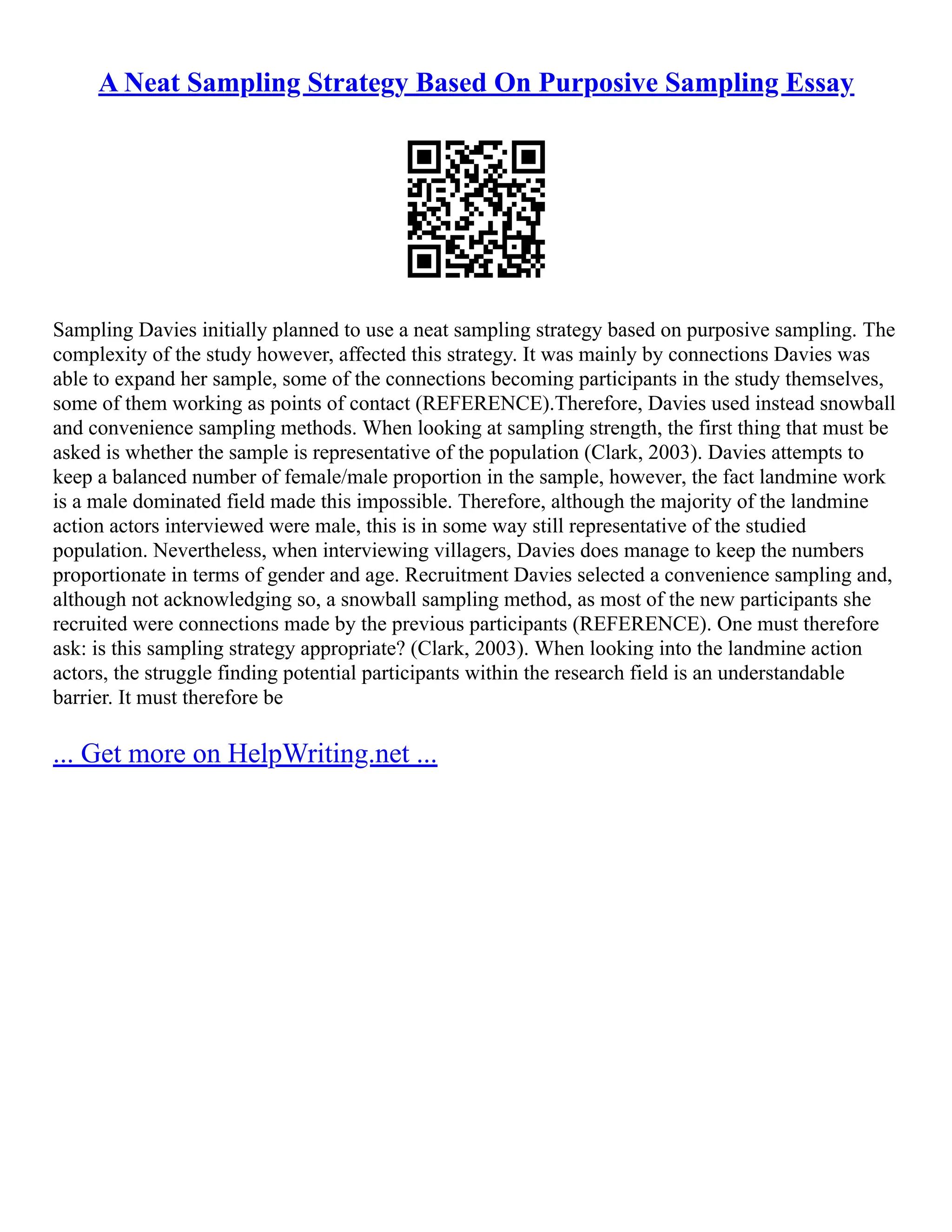 A Neat Sampling Strategy Based On Purposive Sampling Essay

Sampling Davies initially planned to use a neat sampling strategy based on purposive sampling. The complexity of the study however, affected this strategy. It was mainly by connections Davies was able to expand her sample, some of the connections becoming participants in the study themselves, some of them working as points of contact (REFERENCE).Therefore, Davies used instead snowball and convenience sampling methods. When looking at sampling strength, the first thing that must be asked is whether the sample is representative of the population (Clark, 2003). Davies attempts to keep a balanced number of female/male proportion in the sample, however, the fact landmine work is a male dominated field made this impossible. Therefore, although the majority of the landmine action actors interviewed were male, this is in some way still representative of the studied population. Nevertheless, when interviewing villagers, Davies does manage to keep the numbers proportionate in terms of gender and age. Recruitment Davies selected a convenience sampling and, although not acknowledging so, a snowball sampling method, as most of the new participants she recruited were connections made by the previous participants (REFERENCE). One must therefore ask: is this sampling strategy appropriate? (Clark, 2003). When looking into the landmine action actors, the struggle finding potential participants within the research field is an understandable barrier. It must therefore be

... Get more on HelpWriting.net ...